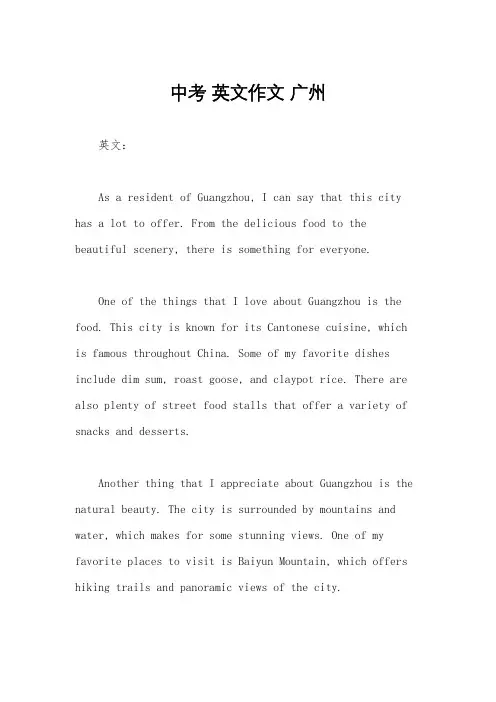 中考 英文作文 广州

英文：

As a resident of Guangzhou, I can say that this city has a lot to offer. From the delicious food to the beautiful scenery, there is something for everyone.

One of the things that I love about Guangzhou is the food. This city is known for its Cantonese cuisine, which is famous throughout China. Some of my favorite dishes include dim sum, roast goose, and claypot rice. There are also plenty of street food stalls that offer a variety of snacks and desserts.

Another thing that I appreciate about Guangzhou is the natural beauty. The city is surrounded by mountains and water, which makes for some stunning views. One of my favorite places to visit is Baiyun Mountain, which offers hiking trails and panoramic views of the city.